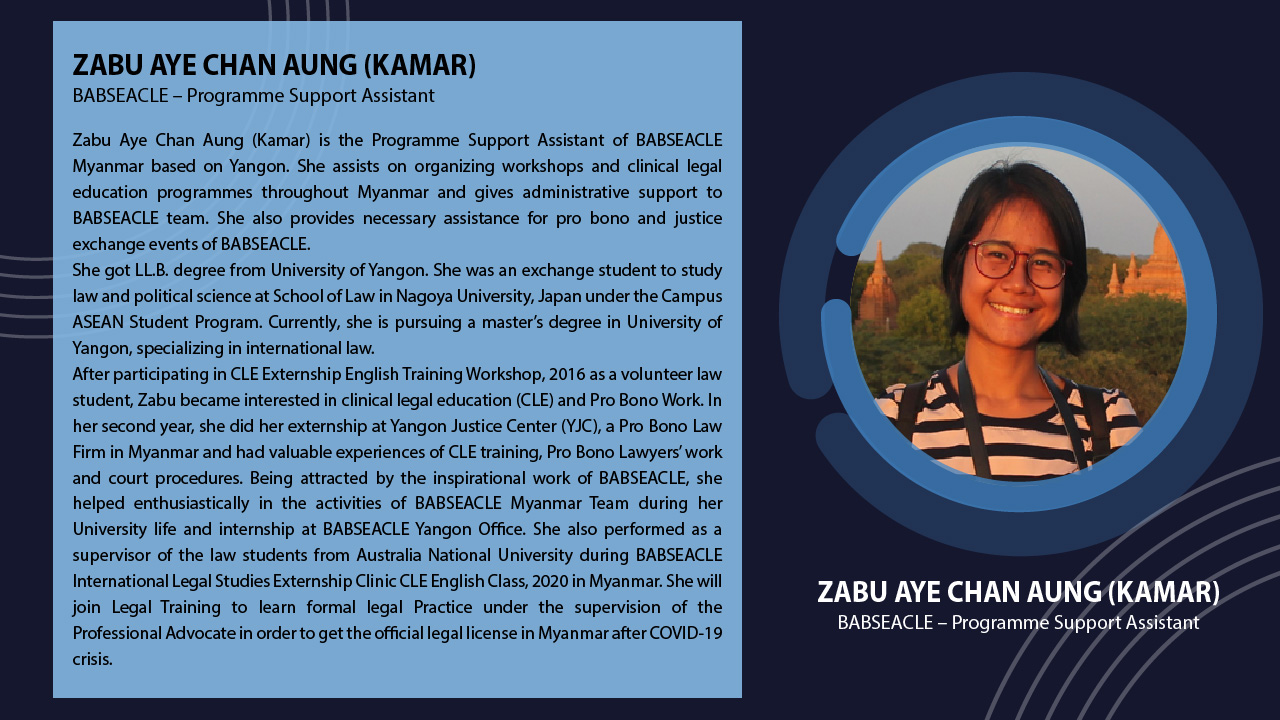 ZABU AYE CHAN AUNG (KAMAR)
BABSEACLE – Programme Support Assistant

Zabu Aye Chan Aung (Kamar) is the Programme Support Assistant of BABSEACLE Myanmar based on Yangon. She assists on organizing workshops and clinical legal education programmes throughout Myanmar and gives administrative support to BABSEACLE team. She also provides necessary assistance for pro bono and justice exchange events of BABSEACLE.
She got LL.B. degree from University of Yangon. She was an exchange student to study law and political science at School of Law in Nagoya University, Japan under the Campus ASEAN Student Program. Currently, she is pursuing a master's degree in University of Yangon, specializing in international law.
After participating in CLE Externship English Training Workshop, 2016 as a volunteer law student, Zabu became interested in clinical legal education (CLE) and Pro Bono Work. In her second year, she did her externship at Yangon Justice Center (YJC), a Pro Bono Law Firm in Myanmar and had valuable experiences of CLE training, Pro Bono Lawyers' work and court procedures. Being attracted by the inspirational work of BABSEACLE, she helped enthusiastically in the activities of BABSEACLE Myanmar Team during her University life and internship at BABSEACLE Yangon Office. She also performed as a supervisor of the law students from Australia National University during BABSEACLE International Legal Studies Externship Clinic CLE English Class, 2020 in Myanmar. She will join Legal Training to learn formal legal Practice under the supervision of the Professional Advocate in order to get the official legal license in Myanmar after COVID-19 crisis.

ZABU AYE CHAN AUNG (KAMAR)
BABSEACLE – Programme Support Assistant